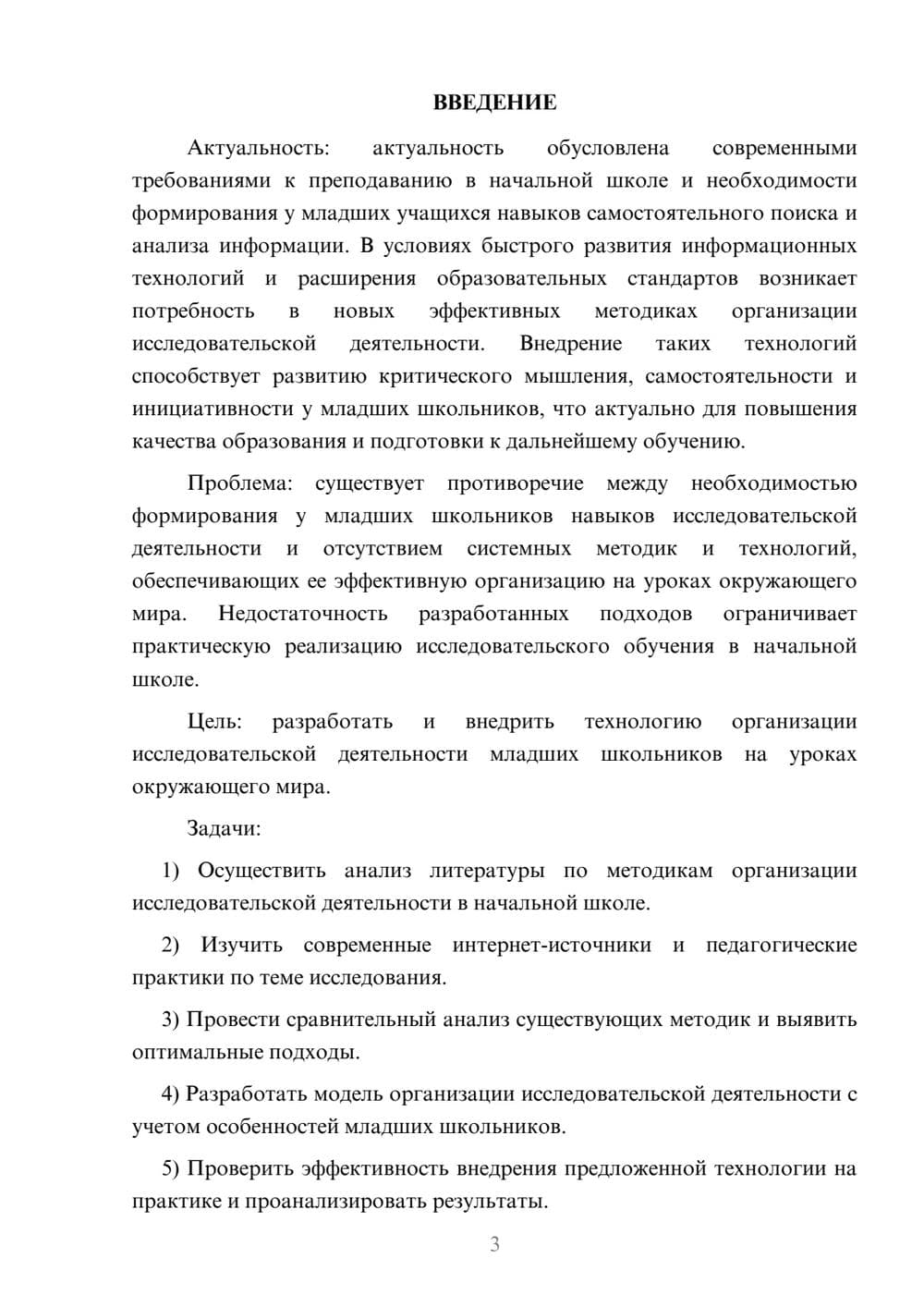 ВВЕДЕНИЕ

Актуальность: актуальность обусловлена современными требованиями к преподаванию в начальной школе и необходимости формирования у младших учащихся навыков самостоятельного поиска и анализа информации. В условиях быстрого развития информационных технологий и расширения образовательных стандартов возникает потребность в новых эффективных методиках организации исследовательской деятельности. Внедрение таких технологий способствует развитию критического мышления, самостоятельности и инициативности у младших школьников, что актуально для повышения качества образования и подготовки к дальнейшему обучению.

Проблема: существует противоречие между необходимостью формирования у младших школьников навыков исследовательской деятельности и отсутствием системных методик и технологий, обеспечивающих ее эффективную организацию на уроках окружающего мира. Недостаточность разработанных подходов ограничивает практическую реализацию исследовательского обучения в начальной школе.

Цель: разработать и внедрить технологию организации исследовательской деятельности младших школьников на уроках окружающего мира.

Задачи:

1) Осуществить анализ литературы по методикам организации исследовательской деятельности в начальной школе.

2) Изучить современные интернет-источники и педагогические практики по теме исследования.

3) Провести сравнительный анализ существующих методик и выявить оптимальные подходы.

4) Разработать модель организации исследовательской деятельности с учетом особенностей младших школьников.

5) Проверить эффективность внедрения предложенной технологии на практике и проанализировать результаты.

3